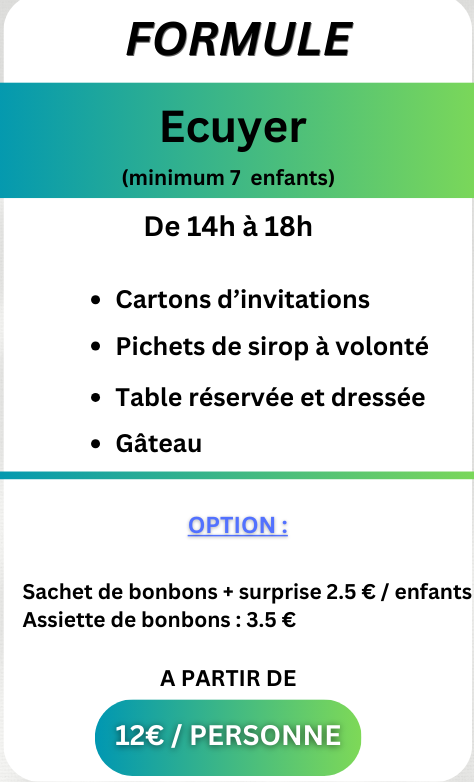 FORMULE

Ecuyer

(minimum 7 enfants)

De 14h à 18h

• Cartons d'invitations
• Pichets de sirop à volonté
• Table réservée et dressée
• Gâteau

OPTION :

Sachet de bonbons + surprise 2.5 € / enfants
Assiette de bonbons : 3.5 €

A PARTIR DE

12€ / PERSONNE